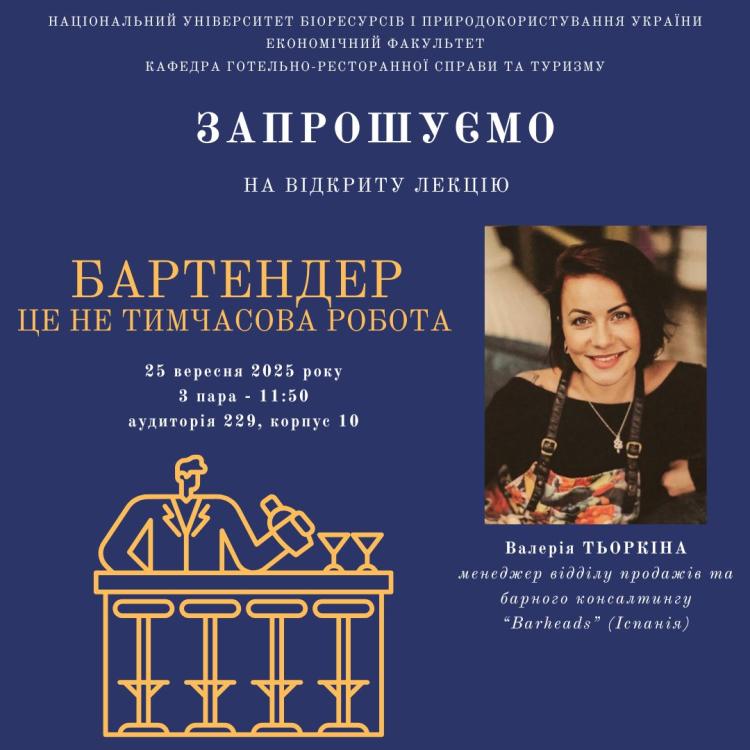 НАЦІОНАЛЬНИЙ УНІВЕРСИТЕТ БІОРЕСУРСІВ І ПРИРОДОКОРИСТУВАННЯ УКРАЇНИ
ЕКОНОМІЧНИЙ ФАКУЛЬТЕТ
КАФЕДРА ГОТЕЛЬНО-РЕСТОРАННОЇ СПРАВИ ТА ТУРИЗМУ

ЗАПРОШУЄМО

НА ВІДКРИТУ ЛЕКЦІЮ

БАРТЕНДЕР
ЦЕ НЕ ТИМЧАСОВА РОБОТА

25 вересня 2025 року
3 пара - 11:50
аудиторія 229, корпус 10

Валерія ТЬОРКІНА
менеджер відділу продажів та барного консалтингу "Barheads" (Іспанія)